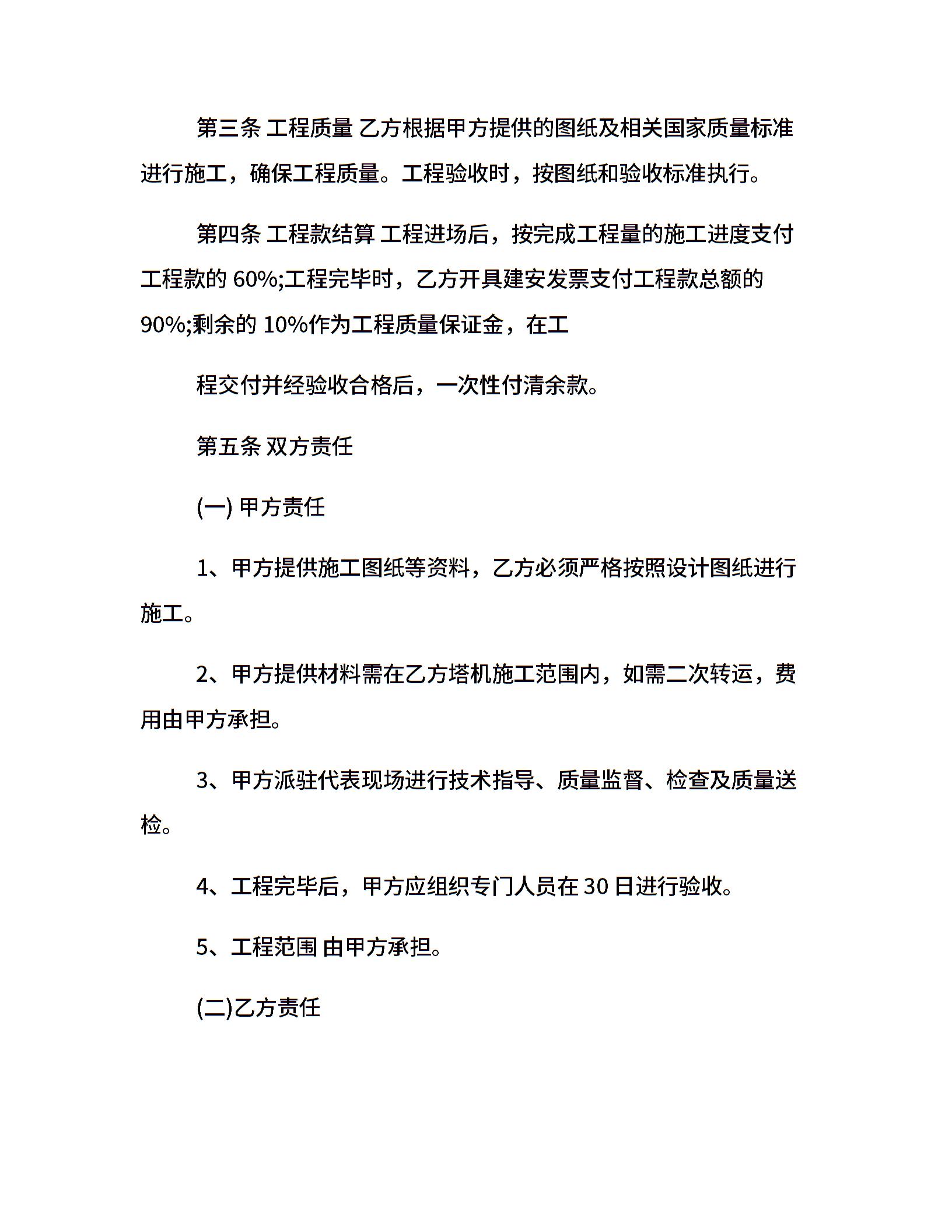 第三条 工程质量 乙方根据甲方提供的图纸及相关国家质量标准进行施工，确保工程质量。工程验收时，按图纸和验收标准执行。

第四条 工程款结算 工程进场后，按完成工程量的施工进度支付工程款的 60%;工程完毕时，乙方开具建安发票支付工程款总额的 90%;剩余的 10%作为工程质量保证金，在工

程交付并经验收合格后，一次性付清余款。

第五条 双方责任

(一) 甲方责任

1、甲方提供施工图纸等资料，乙方必须严格按照设计图纸进行施工。

2、甲方提供材料需在乙方塔机施工范围内，如需二次转运，费用由甲方承担。

3、甲方派驻代表现场进行技术指导、质量监督、检查及质量送检。

4、工程完毕后，甲方应组织专门人员在 30 日进行验收。

5、工程范围 由甲方承担。

(二)乙方责任